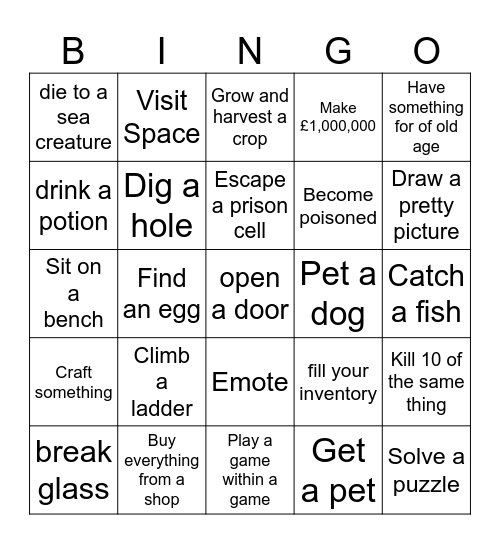 | B | I | N | G | O |
|---|---|---|---|---|
| die to a sea creature | Visit Space | Grow and harvest a crop | Make £1,000,000 | Have something for of old age |
| drink a potion | Dig a hole | Escape a prison cell | Become poisoned | Draw a pretty picture |
| Sit on a bench | Find an egg | open a door | Pet a dog | Catch a fish |
| Craft something | Climb a ladder | Emote | fill your inventory | Kill 10 of the same thing |
| break glass | Buy everything from a shop | Play a game within a game | Get a pet | Solve a puzzle |